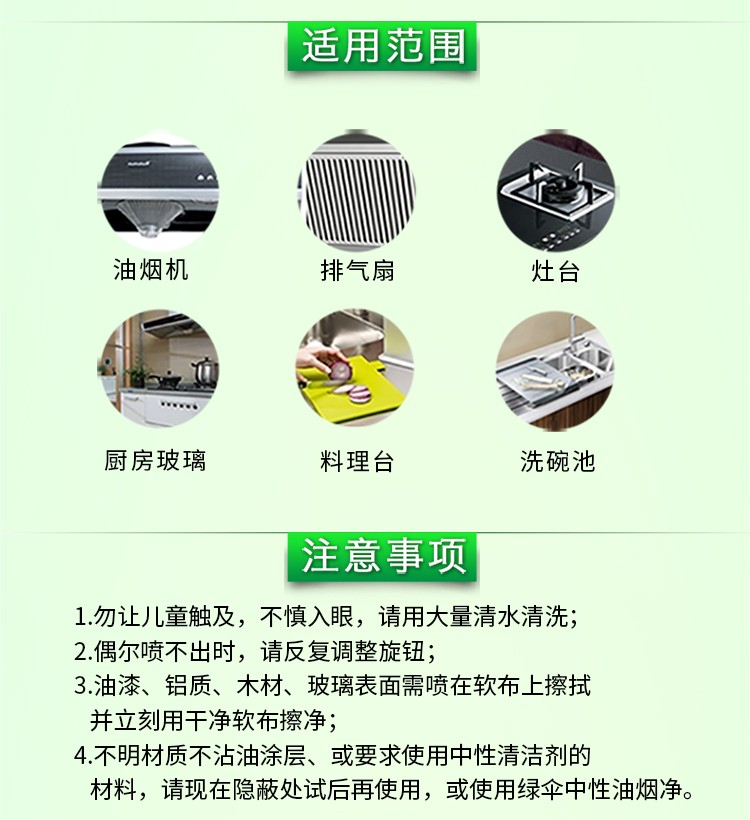 适用范围

油烟机

排气扇

灶台

厨房玻璃

料理台

洗碗池

注意事项

1.勿让儿童触及，不慎入眼，请用大量清水清洗；

2.偶尔喷不出时，请反复调整旋钮；

3.油漆、铝质、木材、玻璃表面需喷在软布上擦拭并立刻用干净软布擦净；

4.不明材质不沾油涂层、或要求使用中性清洁剂的材料，请现在隐蔽处试后再使用，或使用绿伞中性油烟净。